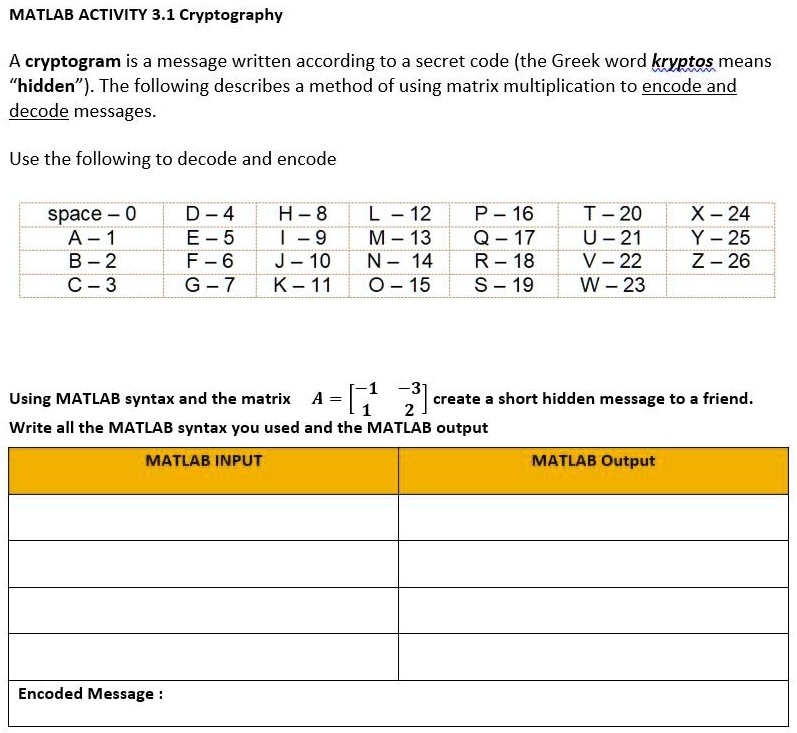 MATLAB ACTIVITY 3.1 Cryptography

A cryptogram is a message written according to a secret code (the Greek word kryptos means "hidden"). The following describes a method of using matrix multiplication to encode and decode messages.

Use the following to decode and encode

| space – 0 | D – 4 | H – 8 | L – 12 | P – 16 | T – 20 | X – 24 |
|---|---|---|---|---|---|---|
| A – 1 | E – 5 | I – 9 | M – 13 | Q – 17 | U – 21 | Y – 25 |
| B – 2 | F – 6 | J – 10 | N – 14 | R – 18 | V – 22 | Z – 26 |
| C – 3 | G – 7 | K – 11 | O – 15 | S – 19 | W – 23 | |

Using MATLAB syntax and the matrix $A = \begin{bmatrix} -1 & -3 \\ 1 & 2 \end{bmatrix}$ create a short hidden message to a friend.
Write all the MATLAB syntax you used and the MATLAB output

| MATLAB INPUT | MATLAB Output |
|---|---|
| | |
| | |
| | |
| | |

Encoded Message :